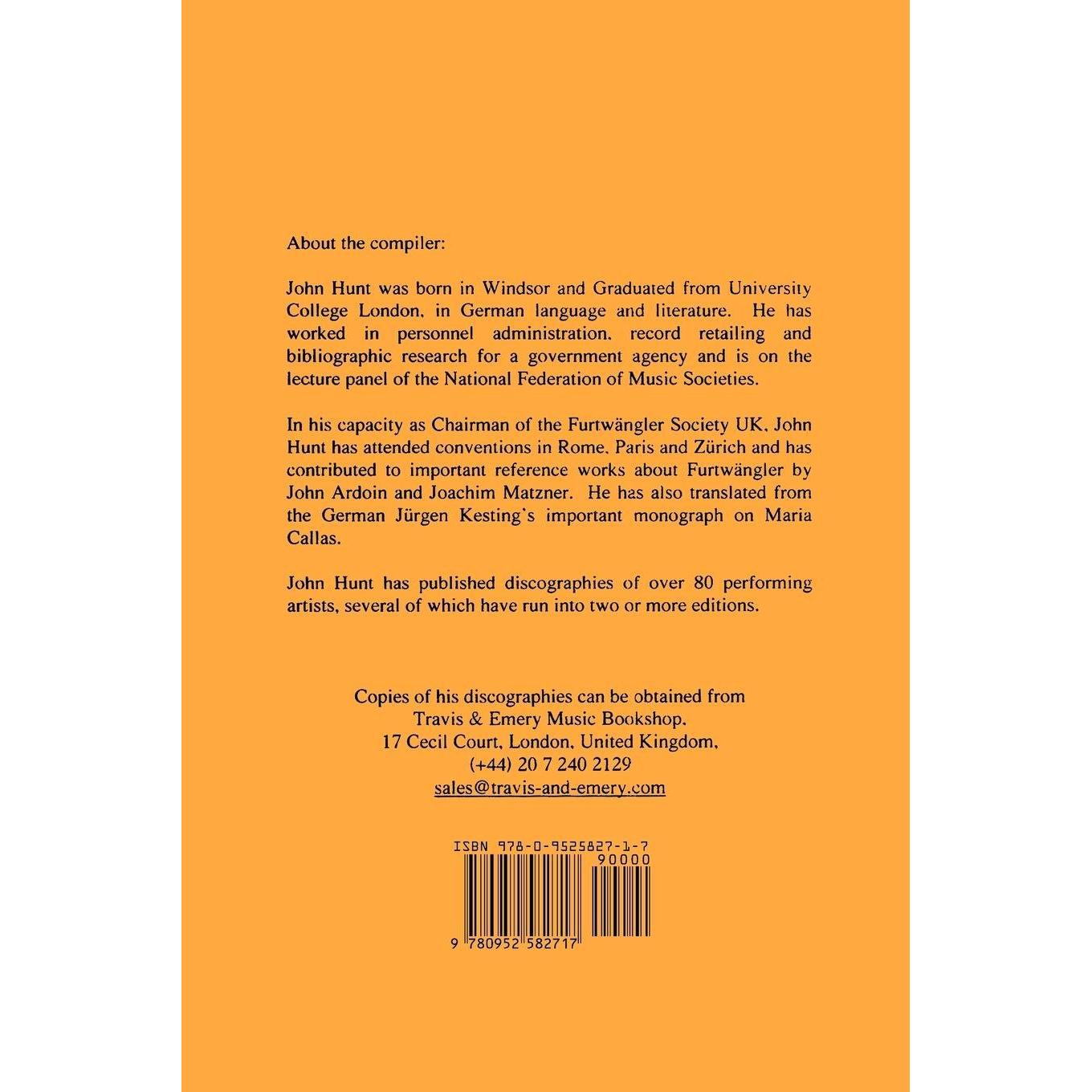 About the compiler:

John Hunt was born in Windsor and Graduated from University College London, in German language and literature. He has worked in personnel administration, record retailing and bibliographic research for a government agency and is on the lecture panel of the National Federation of Music Societies.

In his capacity as Chairman of the Furtwängler Society UK, John Hunt has attended conventions in Rome, Paris and Zürich and has contributed to important reference works about Furtwängler by John Ardoin and Joachim Matzner. He has also translated from the German Jürgen Kesting's important monograph on Maria Callas.

John Hunt has published discographies of over 80 performing artists, several of which have run into two or more editions.

Copies of his discographies can be obtained from
Travis & Emery Music Bookshop,
17 Cecil Court, London, United Kingdom,
(+44) 20 7 240 2129
sales@travis-and-emery.com

ISBN 978-0-9525827-1-7
90000
9 780952 582717